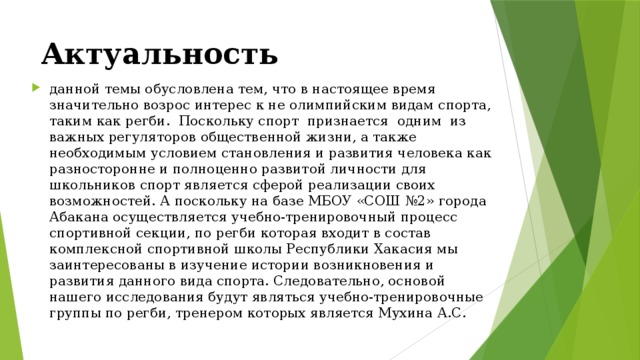 Актуальность

данной темы обусловлена тем, что в настоящее время значительно возрос интерес к не олимпийским видам спорта, таким как регби. Поскольку спорт признается одним из важных регуляторов общественной жизни, а также необходимым условием становления и развития человека как разносторонне и полноценно развитой личности для школьников спорт является сферой реализации своих возможностей. А поскольку на базе МБОУ «СОШ №2» города Абакана осуществляется учебно-тренировочный процесс спортивной секции, по регби которая входит в состав комплексной спортивной школы Республики Хакасия мы заинтересованы в изучение истории возникновения и развития данного вида спорта. Следовательно, основой нашего исследования будут являться учебно-тренировочные группы по регби, тренером которых является Мухина А.С.